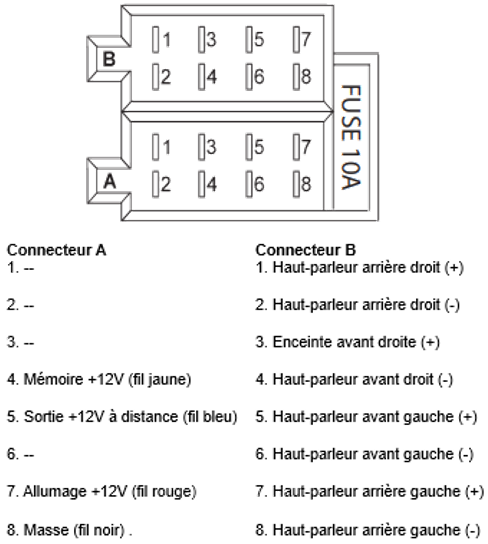 B
1 3 5 7
2 4 6 8

A
1 3 5 7
2 4 6 8

FUSE 10A

Connecteur A
1. --

2. --

3. --

4. Mémoire +12V (fil jaune)

5. Sortie +12V à distance (fil bleu)

6. --

7. Allumage +12V (fil rouge)

8. Masse (fil noir) .

Connecteur B
1. Haut-parleur arrière droit (+)

2. Haut-parleur arrière droit (-)

3. Enceinte avant droite (+)

4. Haut-parleur avant droit (-)

5. Haut-parleur avant gauche (+)

6. Haut-parleur avant gauche (-)

7. Haut-parleur arrière gauche (+)

8. Haut-parleur arrière gauche (-)